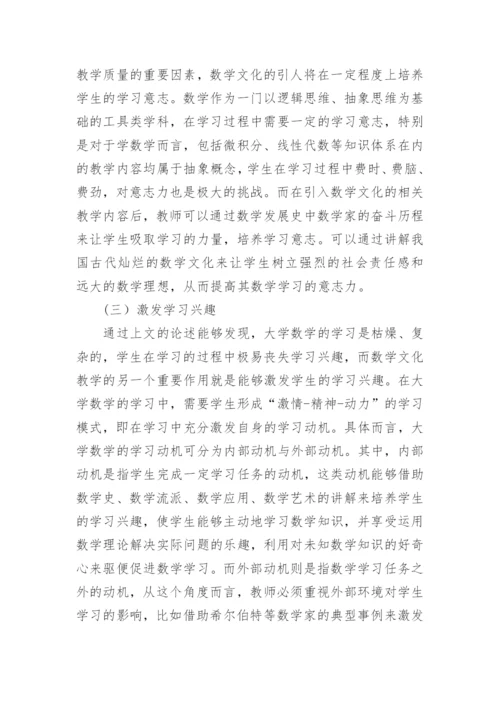 教学质量的重要因素，数学文化的引人将在一定程度上培养学生的学习意志。数学作为一门以逻辑思维、抽象思维为基础的工具类学科，在学习过程中需要一定的学习意志，特别是对于学数学而言，包括微积分、线性代数等知识体系在内的教学内容均属于抽象概念，学生在学习过程中费时、费脑、费劲，对意志力也是极大的挑战。而在引入数学文化的相关教学内容后，教师可以通过数学发展史中数学家的奋斗历程来让学生吸取学习的力量，培养学习意志。可以通过讲解我国古代灿烂的数学文化来让学生树立强烈的社会责任感和远大的数学理想，从而提高其数学学习的意志力。

（三）激发学习兴趣

通过上文的论述能够发现，大学数学的学习是枯燥、复杂的，学生在学习的过程中极易丧失学习兴趣，而数学文化教学的另一个重要作用就是能够激发学生的学习兴趣。在大学数学的学习中，需要学生形成“激情-精神-动力”的学习模式，即在学习中充分激发自身的学习动机。具体而言，大学数学的学习动机可分为内部动机与外部动机。其中，内部动机是指学生完成一定学习任务的动机，这类动机能够借助数学史、数学流派、数学应用、数学艺术的讲解来培养学生的学习兴趣，使学生能够主动地学习数学知识，并享受运用数学理论解决实际问题的乐趣，利用对未知数学知识的好奇心来驱使促进数学学习。而外部动机则是指数学学习任务之外的动机，从这个角度而言，教师必须重视外部环境对学生学习的影响，比如借助希尔伯特等数学家的典型事例来激发